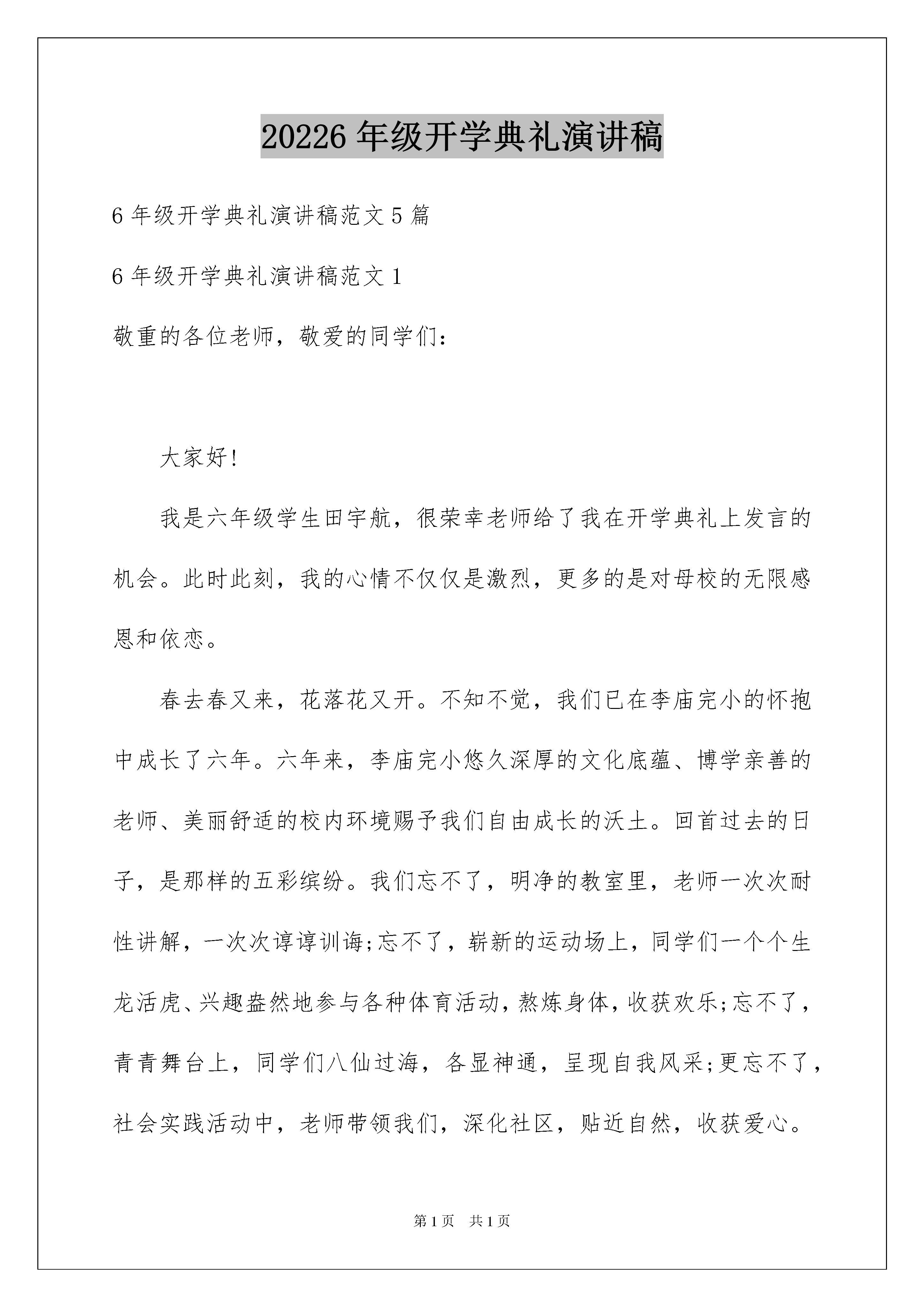 20226 年级开学典礼演讲稿

6 年级开学典礼演讲稿范文 5 篇

6 年级开学典礼演讲稿范文 1

敬重的各位老师，敬爱的同学们：

大家好!

我是六年级学生田宇航，很荣幸老师给了我在开学典礼上发言的机会。此时此刻，我的心情不仅仅是激烈，更多的是对母校的无限感恩和依恋。

春去春又来，花落花又开。不知不觉，我们已在李庙完小的怀抱中成长了六年。六年来，李庙完小悠久深厚的文化底蕴、博学亲善的老师、美丽舒适的校内环境赐予我们自由成长的沃土。回首过去的日子，是那样的五彩缤纷。我们忘不了，明净的教室里，老师一次次耐性讲解，一次次谆谆训诲;忘不了，崭新的运动场上，同学们一个个生龙活虎、兴趣盎然地参与各种体育活动，熬炼身体，收获欢乐;忘不了，青青舞台上，同学们八仙过海，各显神通，呈现自我风采;更忘不了，社会实践活动中，老师带领我们，深化社区，贴近自然，收获爱心。

第 1 页 共 1 页